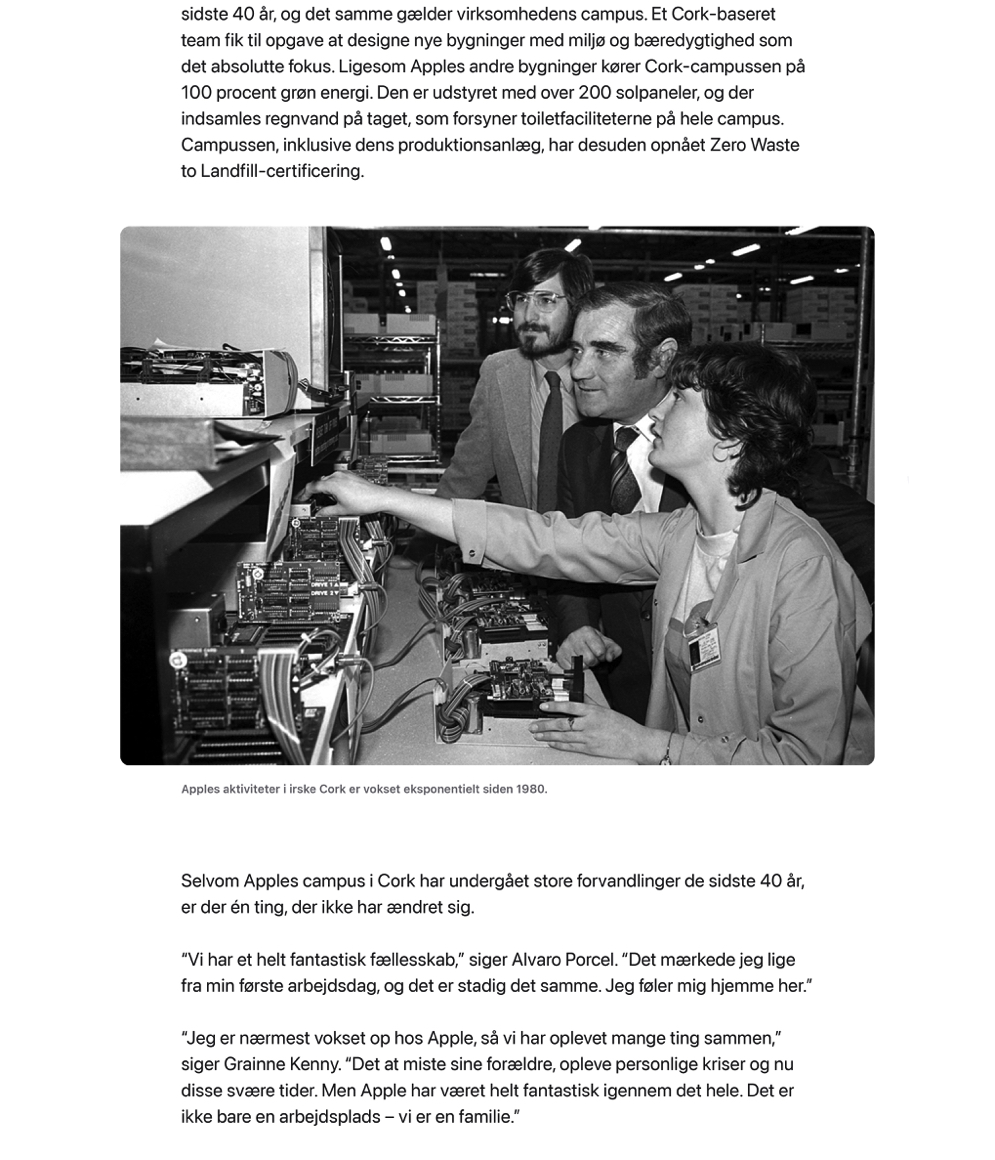 sidste 40 år, og det samme gælder virksomhedens campus. Et Cork-baseret team fik til opgave at designe nye bygninger med miljø og bæredygtighed som det absolutte fokus. Ligesom Apples andre bygninger kører Cork-campussen på 100 procent grøn energi. Den er udstyret med over 200 solpaneler, og der indsamles regnvand på taget, som forsyner toiletfaciliteterne på hele campus. Campussen, inklusive dens produktionsanlæg, har desuden opnået Zero Waste to Landfill-certificering.

DRIVE 1
DRIVE 2

Apples aktiviteter i irske Cork er vokset eksponentielt siden 1980.

Selvom Apples campus i Cork har undergået store forvandlinger de sidste 40 år, er der én ting, der ikke har ændret sig.

“Vi har et helt fantastisk fællesskab,” siger Alvaro Porcel. “Det mærkede jeg lige fra min første arbejdsdag, og det er stadig det samme. Jeg føler mig hjemme her.”

“Jeg er nærmest vokset op hos Apple, så vi har oplevet mange ting sammen,” siger Grainne Kenny. “Det at miste sine forældre, opleve personlige kriser og nu disse svære tider. Men Apple har været helt fantastisk igennem det hele. Det er ikke bare en arbejdsplads – vi er en familie.”